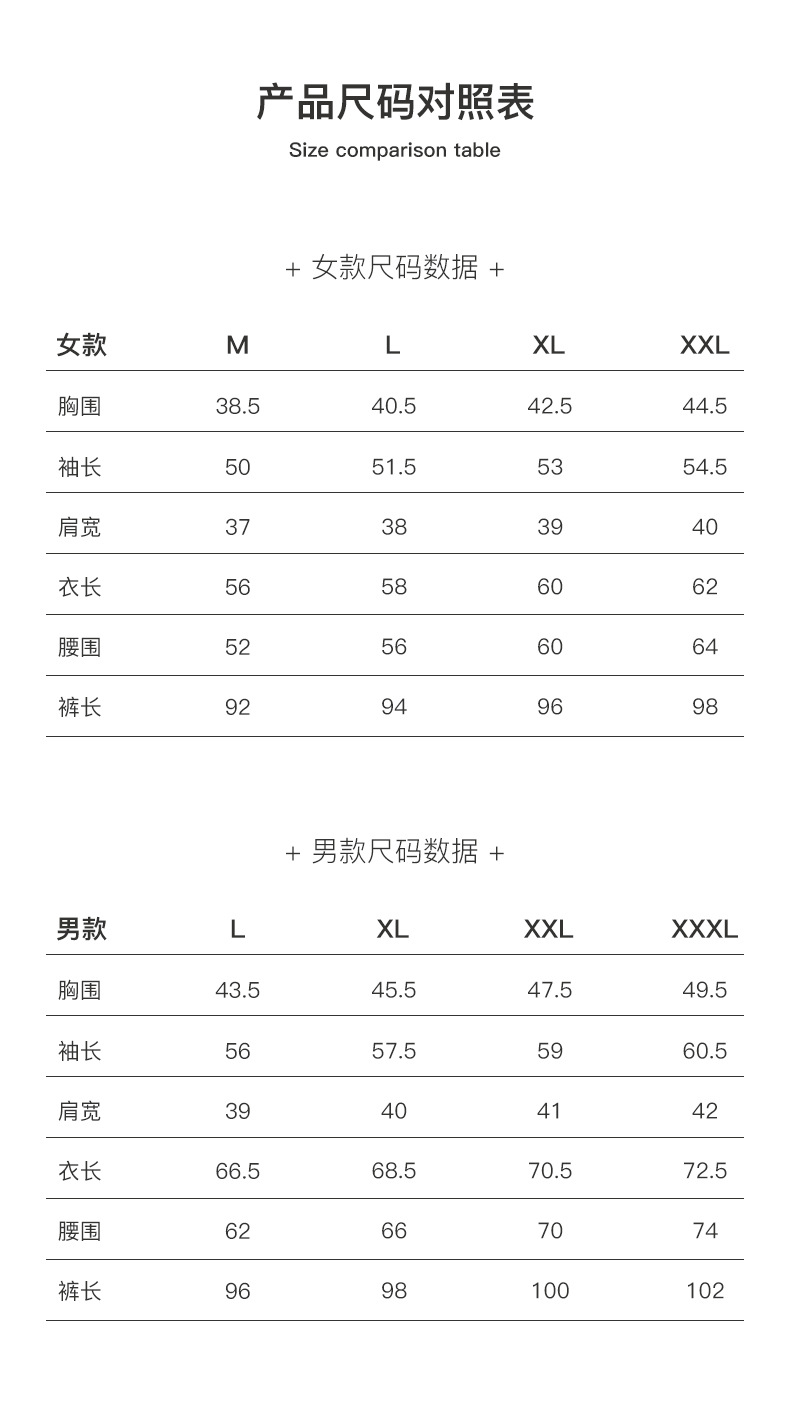 产品尺码对照表

Size comparison table

+ 女款尺码数据 +

| 女款 | M | L | XL | XXL |
|---|---|---|---|---|
| 胸围 | 38.5 | 40.5 | 42.5 | 44.5 |
| 袖长 | 50 | 51.5 | 53 | 54.5 |
| 肩宽 | 37 | 38 | 39 | 40 |
| 衣长 | 56 | 58 | 60 | 62 |
| 腰围 | 52 | 56 | 60 | 64 |
| 裤长 | 92 | 94 | 96 | 98 |

+ 男款尺码数据 +

| 男款 | L | XL | XXL | XXXL |
|---|---|---|---|---|
| 胸围 | 43.5 | 45.5 | 47.5 | 49.5 |
| 袖长 | 56 | 57.5 | 59 | 60.5 |
| 肩宽 | 39 | 40 | 41 | 42 |
| 衣长 | 66.5 | 68.5 | 70.5 | 72.5 |
| 腰围 | 62 | 66 | 70 | 74 |
| 裤长 | 96 | 98 | 100 | 102 |